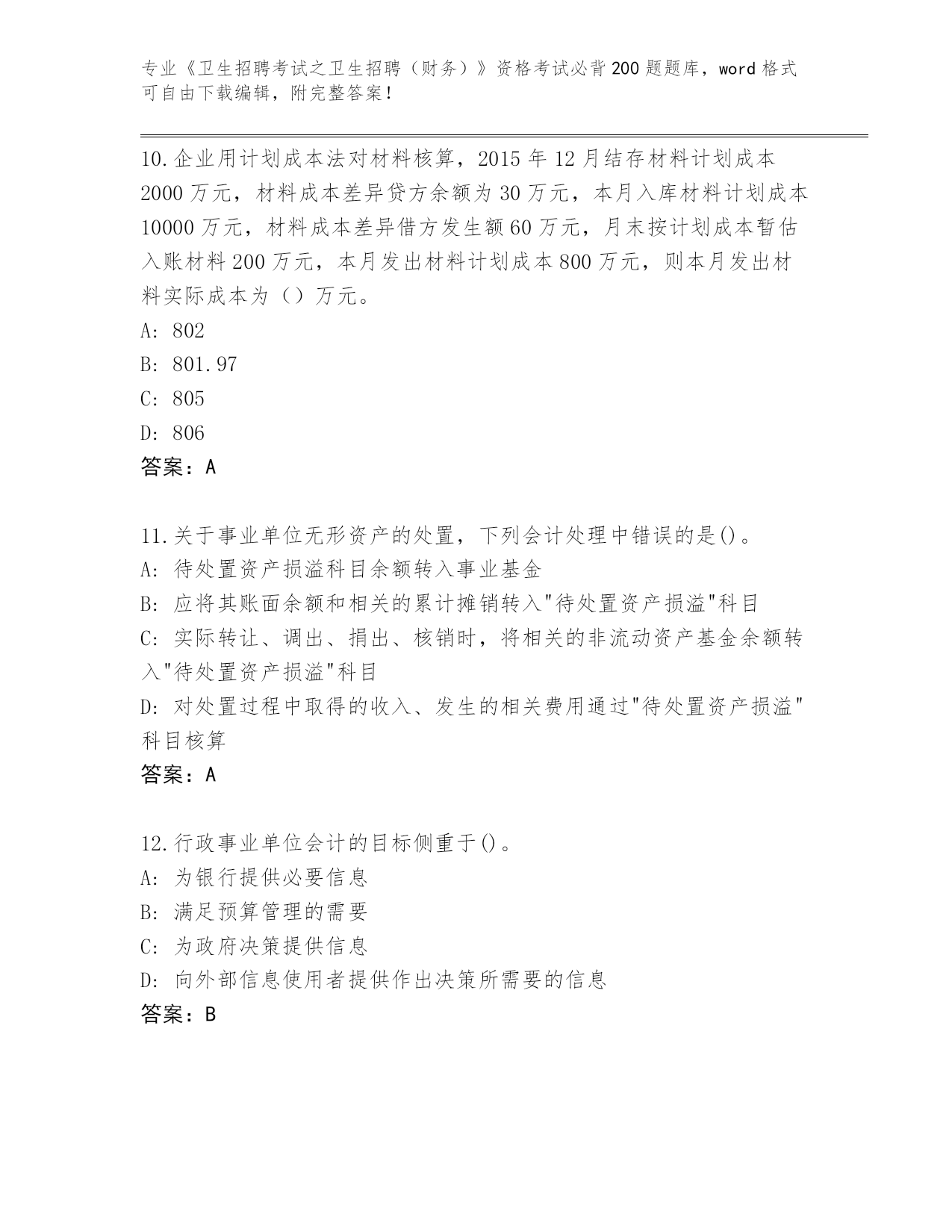 专业《卫生招聘考试之卫生招聘（财务）》资格考试必背200题题库，word格式可自由下载编辑，附完整答案！

10.企业用计划成本法对材料核算，2015年12月结存材料计划成本2000万元，材料成本差异贷方余额为30万元，本月入库材料计划成本10000万元，材料成本差异借方发生额60万元，月末按计划成本暂估入账材料200万元，本月发出材料计划成本800万元，则本月发出材料实际成本为（）万元。
A: 802
B: 801.97
C: 805
D: 806
答案：A

11.关于事业单位无形资产的处置，下列会计处理中错误的是()。
A: 待处置资产损溢科目余额转入事业基金
B: 应将其账面余额和相关的累计摊销转入"待处置资产损溢"科目
C: 实际转让、调出、捐出、核销时，将相关的非流动资产基金余额转入"待处置资产损溢"科目
D: 对处置过程中取得的收入、发生的相关费用通过"待处置资产损溢"科目核算
答案：A

12.行政事业单位会计的目标侧重于()。
A: 为银行提供必要信息
B: 满足预算管理的需要
C: 为政府决策提供信息
D: 向外部信息使用者提供作出决策所需要的信息
答案：B